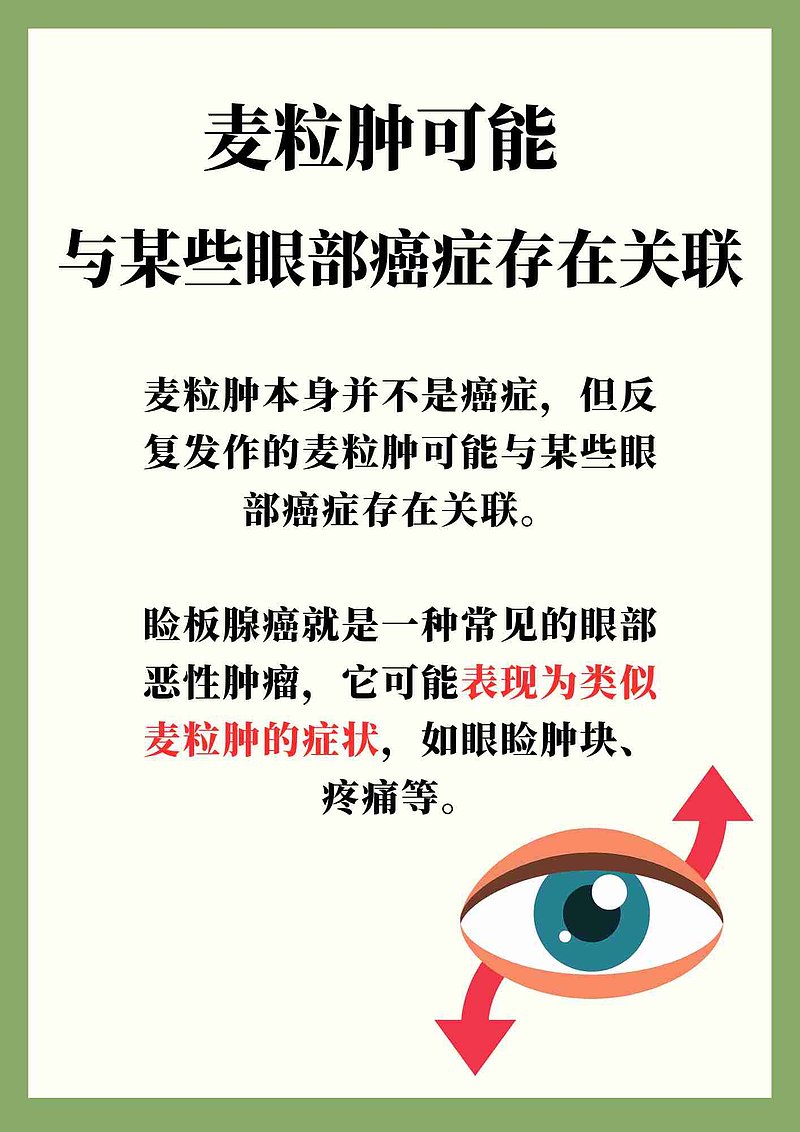 麦粒肿可能
与某些眼部癌症存在关联

麦粒肿本身并不是癌症，但反复发作的麦粒肿可能与某些眼部癌症存在关联。

睑板腺癌就是一种常见的眼部恶性肿瘤，它可能表现为类似麦粒肿的症状，如眼睑肿块、疼痛等。